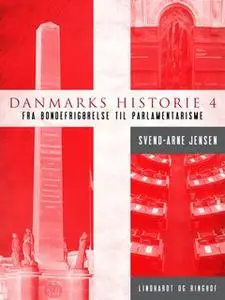 DANMARKS HISTORIE 4
FRA BONDEFRIGØRELSE TIL PARLAMENTARISME

SVEND-ARNE JENSEN

LINDHARDT OG RINGHOF